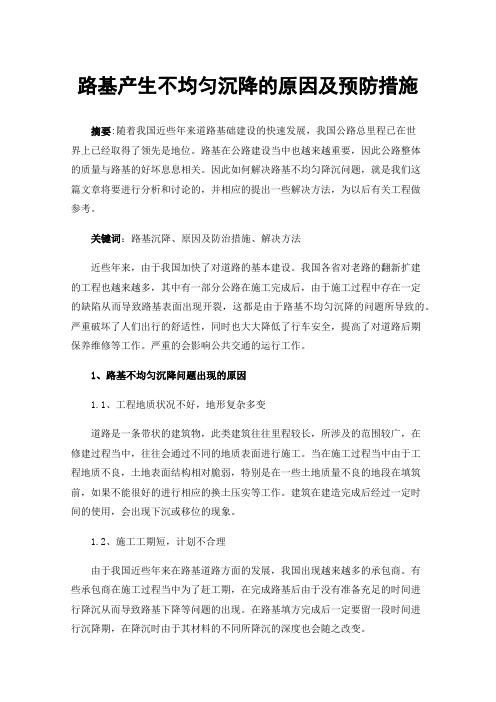 路基产生不均匀沉降的原因及预防措施

摘要:随着我国近些年来道路基础建设的快速发展，我国公路总里程已在世界上已经取得了领先是地位。路基在公路建设当中也越来越重要，因此公路整体的质量与路基的好坏息息相关。因此如何解决路基不均匀降沉问题，就是我们这篇文章将要进行分析和讨论的，并相应的提出一些解决方法，为以后有关工程做参考。

关键词：路基沉降、原因及防治措施、解决方法

近些年来，由于我国加快了对道路的基本建设。我国各省对老路的翻新扩建的工程也越来越多，其中有一部分公路在施工完成后，由于施工过程中存在一定的缺陷从而导致路基表面出现开裂，这都是由于路基不均匀沉降的问题所导致的。严重破坏了人们出行的舒适性，同时也大大降低了行车安全，提高了对道路后期保养维修等工作。严重的会影响公共交通的运行工作。

1、路基不均匀沉降问题出现的原因

1.1、工程地质状况不好，地形复杂多变

道路是一条带状的建筑物，此类建筑往往里程较长，所涉及的范围较广，在修建过程当中，往往会通过不同的地质表面进行施工。当在施工过程当中由于工程地质不良，土地表面结构相对脆弱，特别是在一些土地质量不良的地段在填筑前，如果不能很好的进行相应的换土压实等工作。建筑在建造完成后经过一定时间的使用，会出现下沉或移位的现象。

1.2、施工工期短，计划不合理

由于我国近些年来在路基道路方面的发展，我国出现越来越多的承包商。有些承包商在施工过程当中为了赶工期，在完成路基后由于没有准备充足的时间进行降沉从而导致路基下降等问题的出现。在路基填方完成后一定要留一段时间进行沉降期，在降沉时由于其材料的不同所降沉的深度也会随之改变。